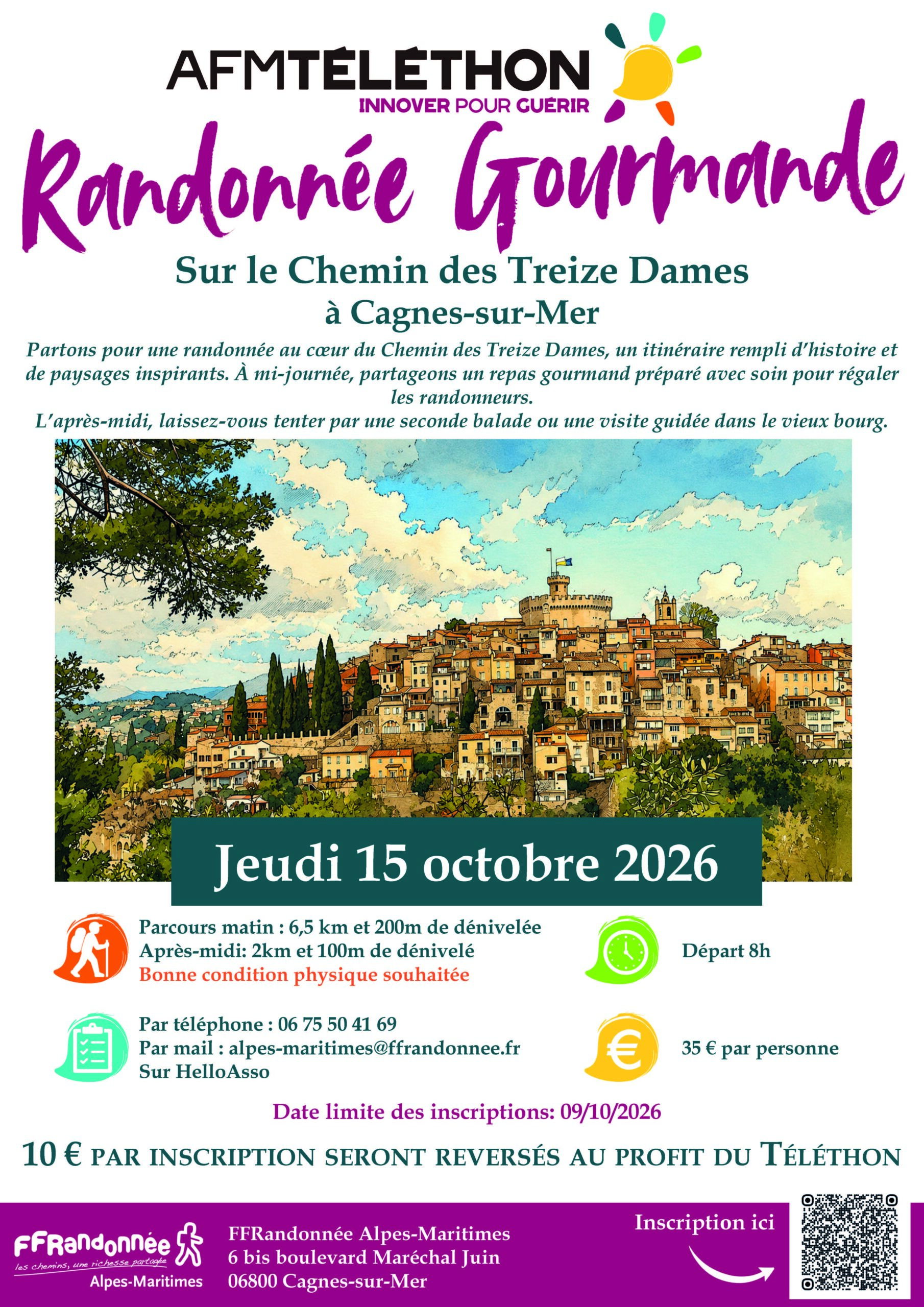 AFMTÉLÉTHON
INNOVER POUR GUÉRIR

Randonnée Gourmande

Sur le Chemin des Treize Dames
à Cagnes-sur-Mer

Partons pour une randonnée au cœur du Chemin des Treize Dames, un itinéraire rempli d'histoire et de paysages inspirants. À mi-journée, partageons un repas gourmand préparé avec soin pour régaler les randonneurs.
L'après-midi, laissez-vous tenter par une seconde balade ou une visite guidée dans le vieux bourg.

Jeudi 15 octobre 2026

Parcours matin : 6,5 km et 200m de dénivelée
Après-midi: 2km et 100m de dénivelé
Bonne condition physique souhaitée

Départ 8h

Par téléphone : 06 75 50 41 69
Par mail : alpes-maritimes@ffrandonnee.fr
Sur HelloAsso

35 € par personne

Date limite des inscriptions: 09/10/2026

10 € PAR INSCRIPTION SERONT REVERSÉS AU PROFIT DU TÉLÉTHON

FFRandonnée
les chemins, une richesse partagée
Alpes-Maritimes

FFRandonnée Alpes-Maritimes
6 bis boulevard Maréchal Juin
06800 Cagnes-sur-Mer

Inscription ici